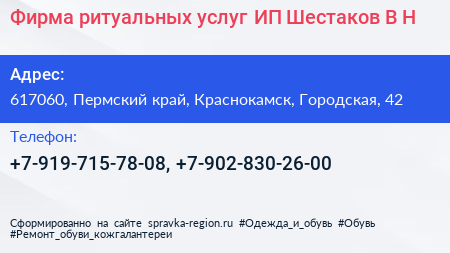 Фирма ритуальных услуг ИП Шестаков В Н

Адрес:
617060, Пермский край, Краснокамск, Городская, 42

Телефон:
+7-919-715-78-08, +7-902-830-26-00

Сформированно на сайте spravka-region.ru #Одежда_и_обувь #Обувь #Ремонт_обуви_кожгалантереи